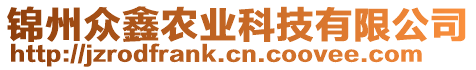 锦州众鑫农业科技有限公司
http://jzrodfrank.cn.coovee.com